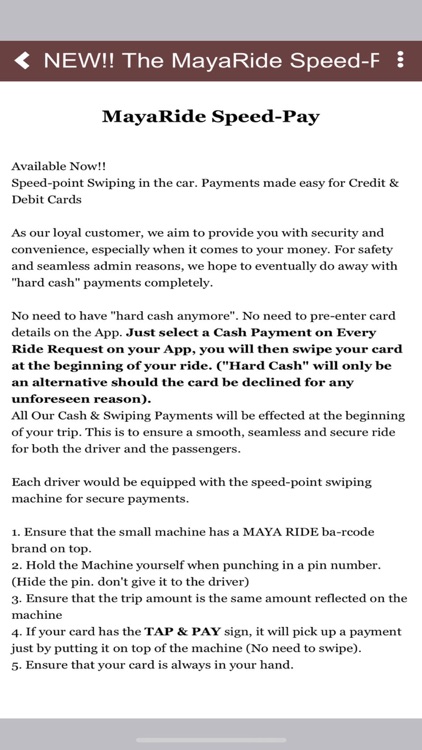 NEW!! The MayaRide Speed-F

MayaRide Speed-Pay

Available Now!!
Speed-point Swiping in the car. Payments made easy for Credit & Debit Cards

As our loyal customer, we aim to provide you with security and convenience, especially when it comes to your money. For safety and seamless admin reasons, we hope to eventually do away with "hard cash" payments completely.

No need to have "hard cash anymore". No need to pre-enter card details on the App. Just select a Cash Payment on Every Ride Request on your App, you will then swipe your card at the beginning of your ride. ("Hard Cash" will only be an alternative should the card be declined for any unforeseen reason).
All Our Cash & Swiping Payments will be effected at the beginning of your trip. This is to ensure a smooth, seamless and secure ride for both the driver and the passengers.

Each driver would be equipped with the speed-point swiping machine for secure payments.

1. Ensure that the small machine has a MAYA RIDE ba-rcode brand on top.
2. Hold the Machine yourself when punching in a pin number. (Hide the pin. don't give it to the driver)
3. Ensure that the trip amount is the same amount reflected on the machine
4. If your card has the TAP & PAY sign, it will pick up a payment just by putting it on top of the machine (No need to swipe).
5. Ensure that your card is always in your hand.